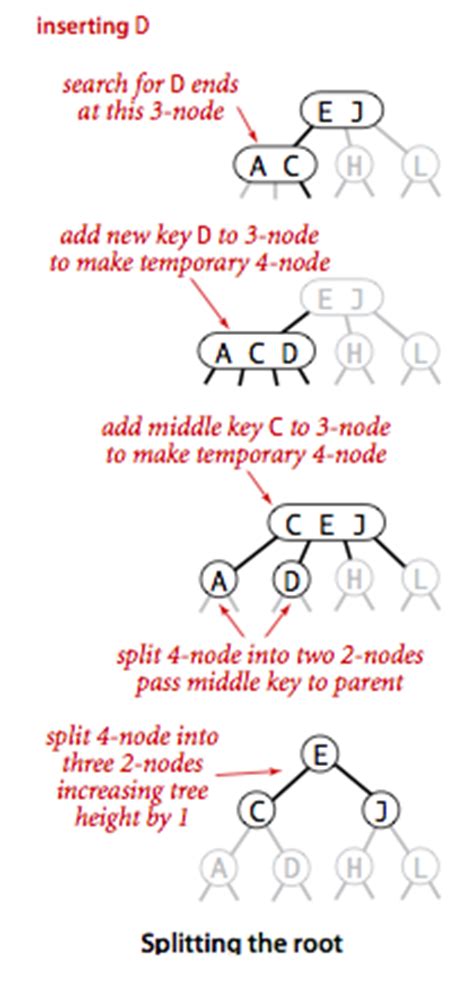 inserting D

search for D ends at this 3-node

E J

A C

H

L

add new key D to 3-node to make temporary 4-node

E J

A C D

H

L

add middle key C to 3-node to make temporary 4-node

C E J

A

D

H

L

split 4-node into two 2-nodes pass middle key to parent

split 4-node into three 2-nodes increasing tree height by 1

E

C

J

A

D

H

L

Splitting the root